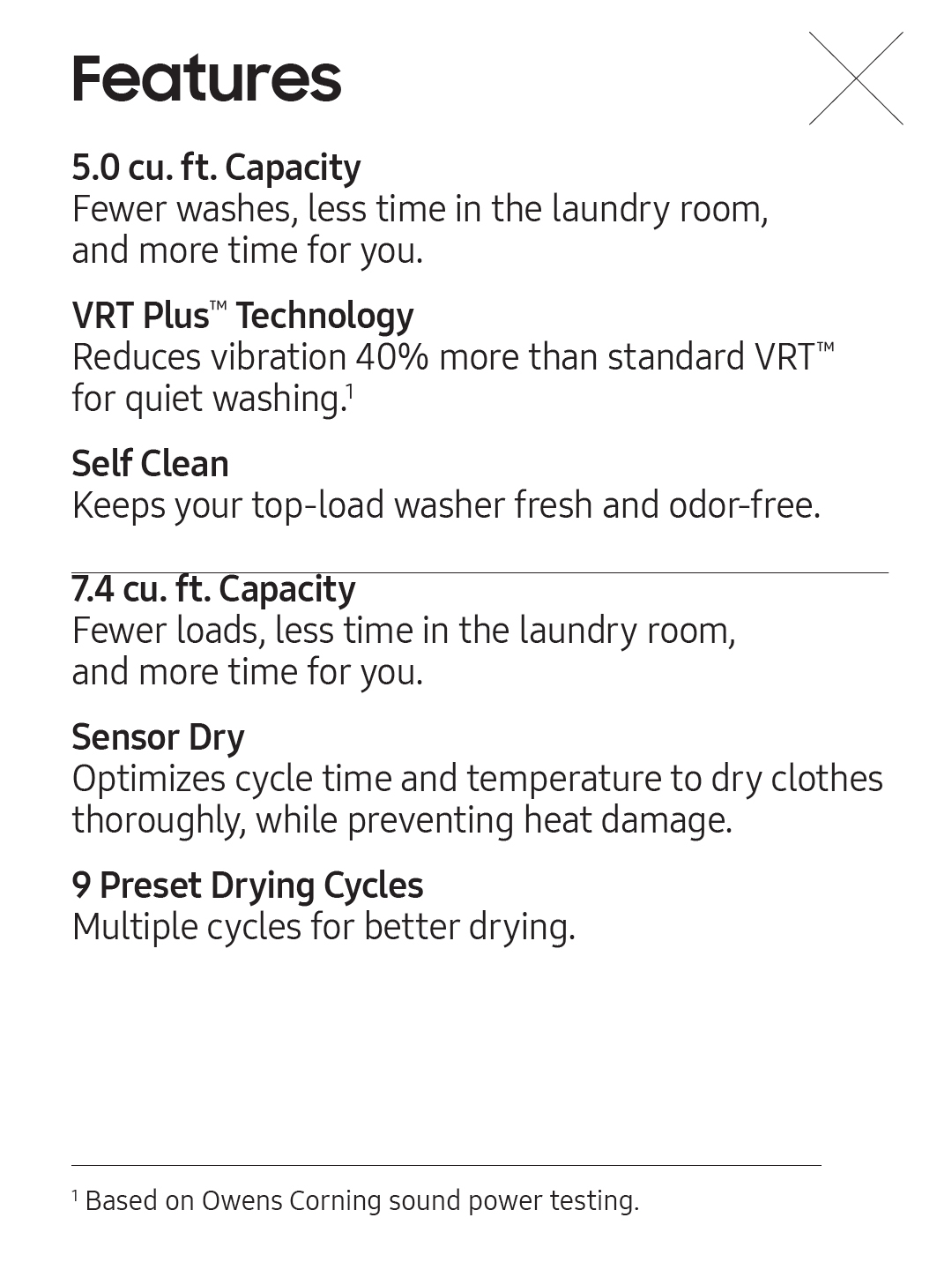 Features

5.0 cu. ft. Capacity
Fewer washes, less time in the laundry room, and more time for you.

VRT Plus™ Technology
Reduces vibration 40% more than standard VRT™ for quiet washing.$^1$

Self Clean
Keeps your top-load washer fresh and odor-free.

7.4 cu. ft. Capacity
Fewer loads, less time in the laundry room, and more time for you.

Sensor Dry
Optimizes cycle time and temperature to dry clothes thoroughly, while preventing heat damage.

9 Preset Drying Cycles
Multiple cycles for better drying.

$^1$ Based on Owens Corning sound power testing.